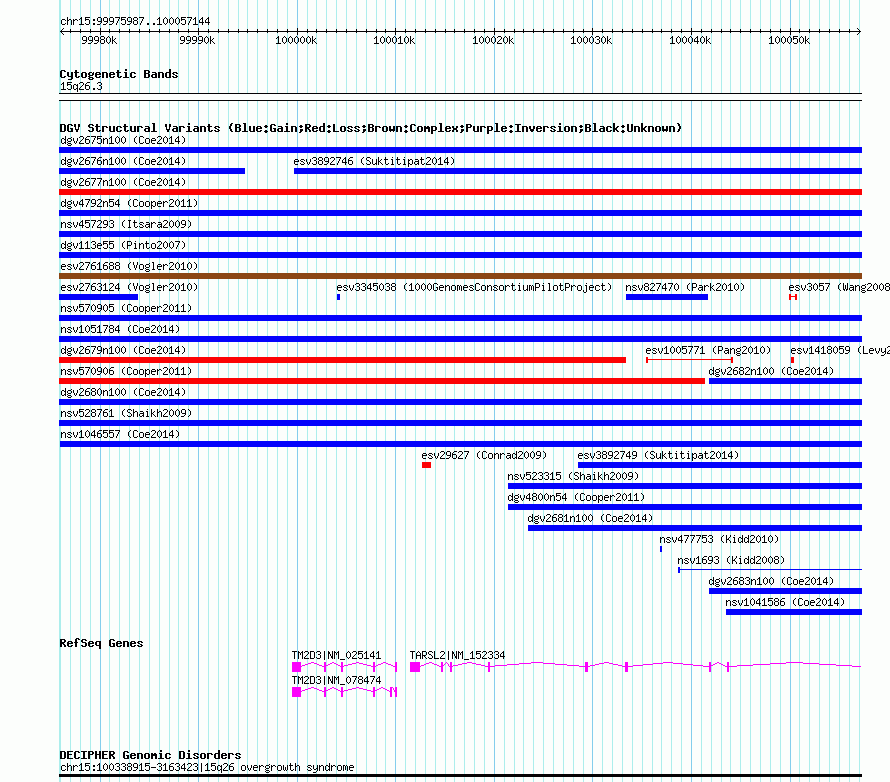 chr15:99975987..100057144

99980k 99990k 100000k 100010k 100020k 100030k 100040k 100050k

Cytogenetic Bands
15q26.3

DGV Structural Variants (Blue:Gain;Red:Loss;Brown:Complex;Purple:Inversion;Black:Unknown)
dgv2675n100 (Coe2014)
dgv2676n100 (Coe2014) esv3892746 (Suktitipat2014)
dgv2677n100 (Coe2014)
dgv4792n54 (Cooper2011)
nsv457293 (Itsara2009)
dgv113e55 (Pinto2007)
esv2761688 (Vogler2010)
esv2763124 (Vogler2010) esv3345038 (1000GenomesConsortiumPilotProject) nsv827470 (Park2010) esv3057 (Wang2008
nsv570905 (Cooper2011)
nsv1051784 (Coe2014)
dgv2679n100 (Coe2014) esv1005771 (Pang2010) esv1418059 (Levy2
nsv570906 (Cooper2011) dgv2682n100 (Coe2014)
dgv2680n100 (Coe2014)
nsv528761 (Shaikh2009)
nsv1046557 (Coe2014)
esv29627 (Conrad2009) esv3892749 (Suktitipat2014)
nsv523315 (Shaikh2009)
dgv4800n54 (Cooper2011)
dgv2681n100 (Coe2014)
nsv477753 (Kidd2010)
nsv1693 (Kidd2008)
dgv2683n100 (Coe2014)
nsv1041586 (Coe2014)

RefSeq Genes
TM2D3|NM_025141 TARSL2|NM_152334
TM2D3|NM_078474

DECIPHER Genomic Disorders
chr15:100338915-3163423|15q26 overgrowth syndrome